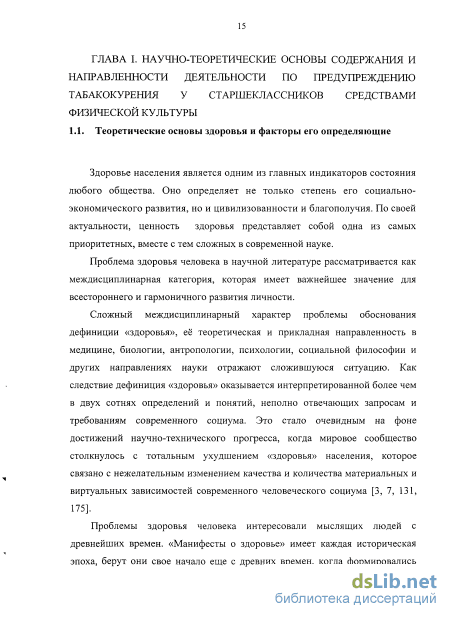 15

ГЛАВА I. НАУЧНО-ТЕОРЕТИЧЕСКИЕ ОСНОВЫ СОДЕРЖАНИЯ И НАПРАВЛЕННОСТИ ДЕЯТЕЛЬНОСТИ ПО ПРЕДУПРЕЖДЕНИЮ ТАБАКОКУРЕНИЯ У СТАРШЕКЛАССНИКОВ СРЕДСТВАМИ ФИЗИЧЕСКОЙ КУЛЬТУРЫ

1.1. Теоретические основы здоровья и факторы его определяющие

Здоровье населения является одним из главных индикаторов состояния любого общества. Оно определяет не только степень его социально-экономического развития, но и цивилизованности и благополучия. По своей актуальности, ценность здоровья представляет собой одна из самых приоритетных, вместе с тем сложных в современной науке.

Проблема здоровья человека в научной литературе рассматривается как междисциплинарная категория, которая имеет важнейшее значение для всестороннего и гармоничного развития личности.

Сложный междисциплинарный характер проблемы обоснования дефиниции «здоровья», её теоретическая и прикладная направленность в медицине, биологии, антропологии, психологии, социальной философии и других направлениях науки отражают сложившуюся ситуацию. Как следствие дефиниция «здоровья» оказывается интерпретированной более чем в двух сотнях определений и понятий, неполно отвечающих запросам и требованиям современного социума. Это стало очевидным на фоне достижений научно-технического прогресса, когда мировое сообщество столкнулось с тотальным ухудшением «здоровья» населения, которое связано с нежелательным изменением качества и количества материальных и виртуальных зависимостей современного человеческого социума [3, 7, 131, 175].

Проблемы здоровья человека интересовали мыслящих людей с древнейших времен. «Манифесты о здоровье» имеет каждая историческая эпоха, берут они свое начало еще с древних времен, когда формировались

dsLib.net
библиотека диссертаций